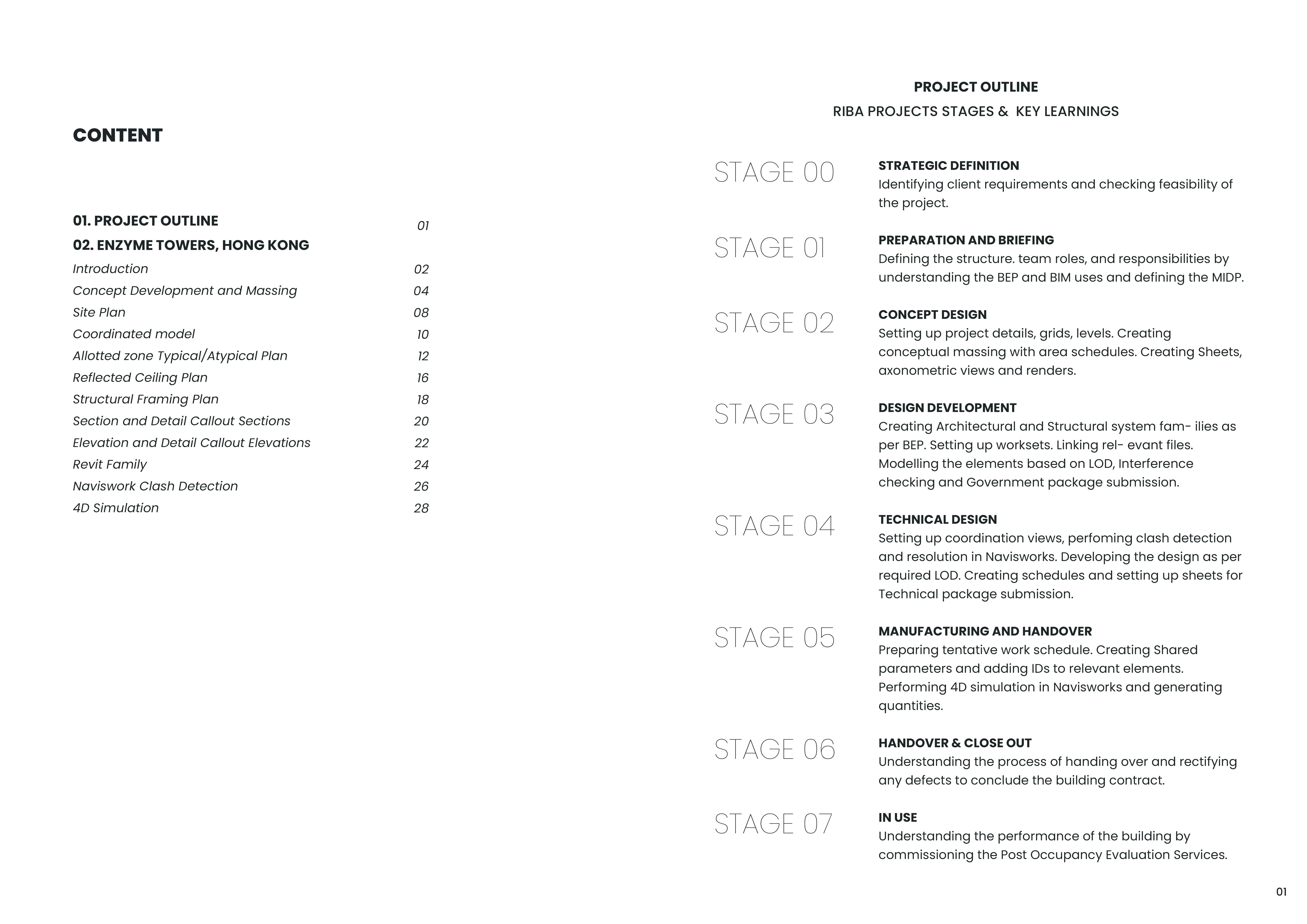 CONTENT

01. PROJECT OUTLINE 01
02. ENZYME TOWERS, HONG KONG
Introduction 02
Concept Development and Massing 04
Site Plan 08
Coordinated model 10
Allotted zone Typical/Atypical Plan 12
Reflected Ceiling Plan 16
Structural Framing Plan 18
Section and Detail Callout Sections 20
Elevation and Detail Callout Elevations 22
Revit Family 24
Naviswork Clash Detection 26
4D Simulation 28

PROJECT OUTLINE
RIBA PROJECTS STAGES & KEY LEARNINGS

STAGE 00
STRATEGIC DEFINITION
Identifying client requirements and checking feasibility of the project.

STAGE 01
PREPARATION AND BRIEFING
Defining the structure. team roles, and responsibilities by understanding the BEP and BIM uses and defining the MIDP.

STAGE 02
CONCEPT DESIGN
Setting up project details, grids, levels. Creating conceptual massing with area schedules. Creating Sheets, axonometric views and renders.

STAGE 03
DESIGN DEVELOPMENT
Creating Architectural and Structural system fam- ilies as per BEP. Setting up worksets. Linking rel- evant files. Modelling the elements based on LOD, Interference checking and Government package submission.

STAGE 04
TECHNICAL DESIGN
Setting up coordination views, perfoming clash detection and resolution in Navisworks. Developing the design as per required LOD. Creating schedules and setting up sheets for Technical package submission.

STAGE 05
MANUFACTURING AND HANDOVER
Preparing tentative work schedule. Creating Shared parameters and adding IDs to relevant elements. Performing 4D simulation in Navisworks and generating quantities.

STAGE 06
HANDOVER & CLOSE OUT
Understanding the process of handing over and rectifying any defects to conclude the building contract.

STAGE 07
IN USE
Understanding the performance of the building by commissioning the Post Occupancy Evaluation Services.

01